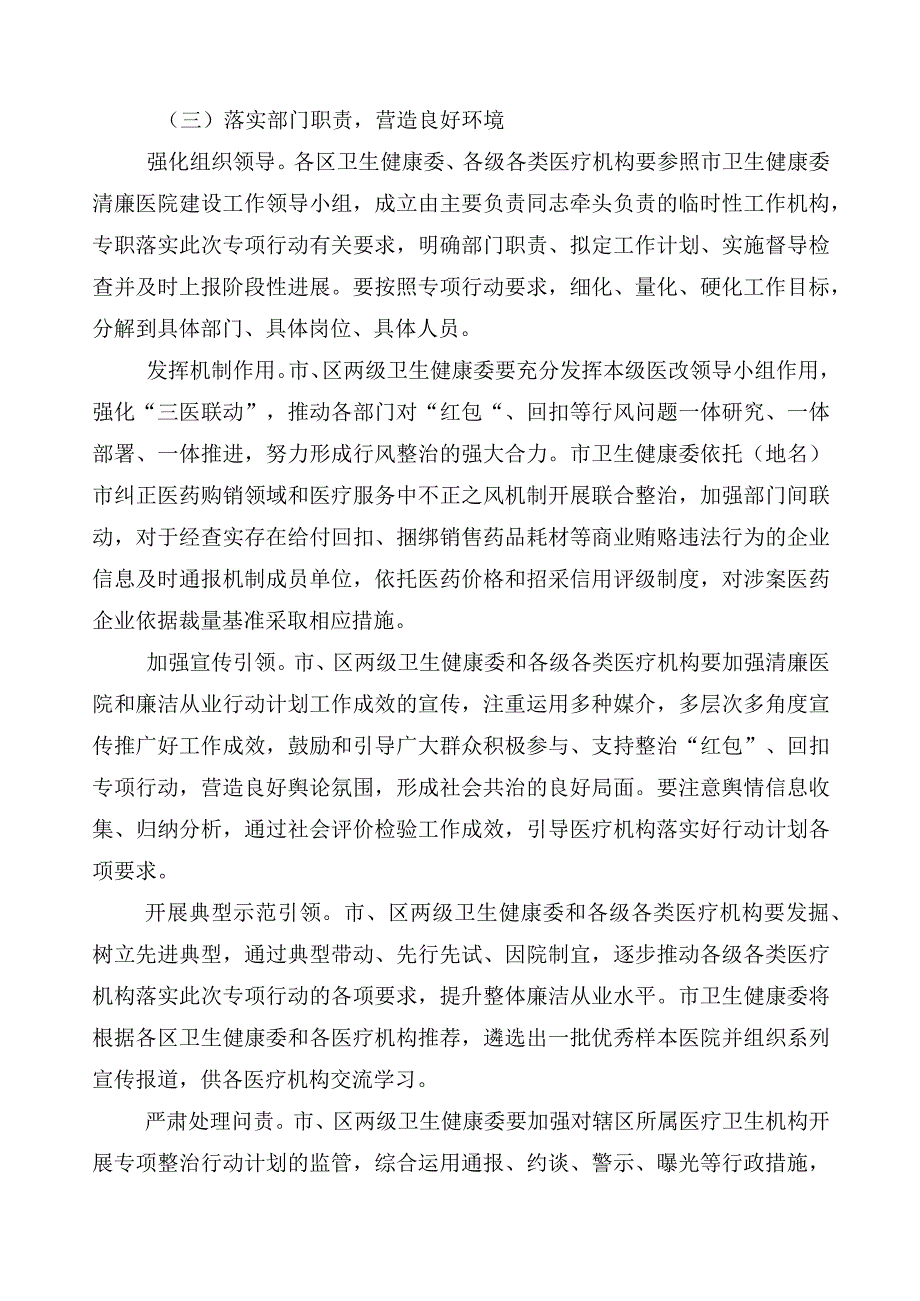 （三）落实部门职责，营造良好环境

强化组织领导。各区卫生健康委、各级各类医疗机构要参照市卫生健康委清廉医院建设工作领导小组，成立由主要负责同志牵头负责的临时性工作机构，专职落实此次专项行动有关要求，明确部门职责、拟定工作计划、实施督导检查并及时上报阶段性进展。要按照专项行动要求，细化、量化、硬化工作目标，分解到具体部门、具体岗位、具体人员。

发挥机制作用。市、区两级卫生健康委要充分发挥本级医改领导小组作用，强化“三医联动”，推动各部门对“红包“、回扣等行风问题一体研究、一体部署、一体推进，努力形成行风整治的强大合力。市卫生健康委依托（地名）市纠正医药购销领域和医疗服务中不正之风机制开展联合整治，加强部门间联动，对于经查实存在给付回扣、捆绑销售药品耗材等商业贿赂违法行为的企业信息及时通报机制成员单位，依托医药价格和招采信用评级制度，对涉案医药企业依据裁量基准采取相应措施。

加强宣传引领。市、区两级卫生健康委和各级各类医疗机构要加强清廉医院和廉洁从业行动计划工作成效的宣传，注重运用多种媒介，多层次多角度宣传推广好工作成效，鼓励和引导广大群众积极参与、支持整治“红包”、回扣专项行动，营造良好舆论氛围，形成社会共治的良好局面。要注意舆情信息收集、归纳分析，通过社会评价检验工作成效，引导医疗机构落实好行动计划各项要求。

开展典型示范引领。市、区两级卫生健康委和各级各类医疗机构要发掘、树立先进典型，通过典型带动、先行先试、因院制宜，逐步推动各级各类医疗机构落实此次专项行动的各项要求，提升整体廉洁从业水平。市卫生健康委将根据各区卫生健康委和各医疗机构推荐，遴选出一批优秀样本医院并组织系列宣传报道，供各医疗机构交流学习。

严肃处理问责。市、区两级卫生健康委要加强对辖区所属医疗卫生机构开展专项整治行动计划的监管，综合运用通报、约谈、警示、曝光等行政措施，